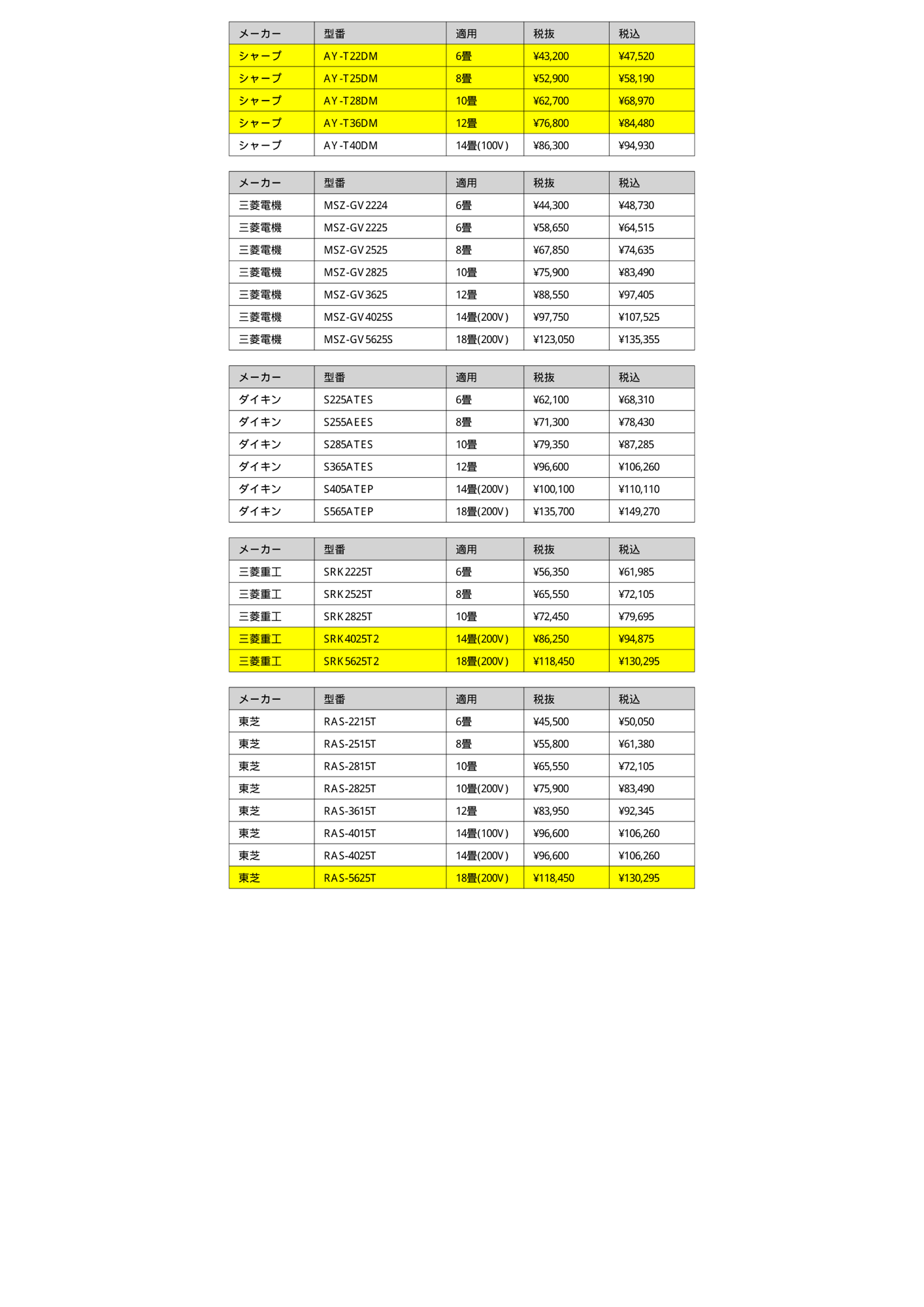 | メーカー | 型番 | 適用 | 税抜 | 税込 |
|---|---|---|---|---|
| シャープ | AY-T22DM | 6畳 | ¥43,200 | ¥47,520 |
| シャープ | AY-T25DM | 8畳 | ¥52,900 | ¥58,190 |
| シャープ | AY-T28DM | 10畳 | ¥62,700 | ¥68,970 |
| シャープ | AY-T36DM | 12畳 | ¥76,800 | ¥84,480 |
| シャープ | AY-T40DM | 14畳(100V) | ¥86,300 | ¥94,930 |

| メーカー | 型番 | 適用 | 税抜 | 税込 |
|---|---|---|---|---|
| 三菱電機 | MSZ-GV2224 | 6畳 | ¥44,300 | ¥48,730 |
| 三菱電機 | MSZ-GV2225 | 6畳 | ¥58,650 | ¥64,515 |
| 三菱電機 | MSZ-GV2525 | 8畳 | ¥67,850 | ¥74,635 |
| 三菱電機 | MSZ-GV2825 | 10畳 | ¥75,900 | ¥83,490 |
| 三菱電機 | MSZ-GV3625 | 12畳 | ¥88,550 | ¥97,405 |
| 三菱電機 | MSZ-GV4025S | 14畳(200V) | ¥97,750 | ¥107,525 |
| 三菱電機 | MSZ-GV5625S | 18畳(200V) | ¥123,050 | ¥135,355 |

| メーカー | 型番 | 適用 | 税抜 | 税込 |
|---|---|---|---|---|
| ダイキン | S225ATES | 6畳 | ¥62,100 | ¥68,310 |
| ダイキン | S255AEES | 8畳 | ¥71,300 | ¥78,430 |
| ダイキン | S285ATES | 10畳 | ¥79,350 | ¥87,285 |
| ダイキン | S365ATES | 12畳 | ¥96,600 | ¥106,260 |
| ダイキン | S405ATEP | 14畳(200V) | ¥100,100 | ¥110,110 |
| ダイキン | S565ATEP | 18畳(200V) | ¥135,700 | ¥149,270 |

| メーカー | 型番 | 適用 | 税抜 | 税込 |
|---|---|---|---|---|
| 三菱重工 | SRK2225T | 6畳 | ¥56,350 | ¥61,985 |
| 三菱重工 | SRK2525T | 8畳 | ¥65,550 | ¥72,105 |
| 三菱重工 | SRK2825T | 10畳 | ¥72,450 | ¥79,695 |
| 三菱重工 | SRK4025T2 | 14畳(200V) | ¥86,250 | ¥94,875 |
| 三菱重工 | SRK5625T2 | 18畳(200V) | ¥118,450 | ¥130,295 |

| メーカー | 型番 | 適用 | 税抜 | 税込 |
|---|---|---|---|---|
| 東芝 | RAS-2215T | 6畳 | ¥45,500 | ¥50,050 |
| 東芝 | RAS-2515T | 8畳 | ¥55,800 | ¥61,380 |
| 東芝 | RAS-2815T | 10畳 | ¥65,550 | ¥72,105 |
| 東芝 | RAS-2825T | 10畳(200V) | ¥75,900 | ¥83,490 |
| 東芝 | RAS-3615T | 12畳 | ¥83,950 | ¥92,345 |
| 東芝 | RAS-4015T | 14畳(100V) | ¥96,600 | ¥106,260 |
| 東芝 | RAS-4025T | 14畳(200V) | ¥96,600 | ¥106,260 |
| 東芝 | RAS-5625T | 18畳(200V) | ¥118,450 | ¥130,295 |